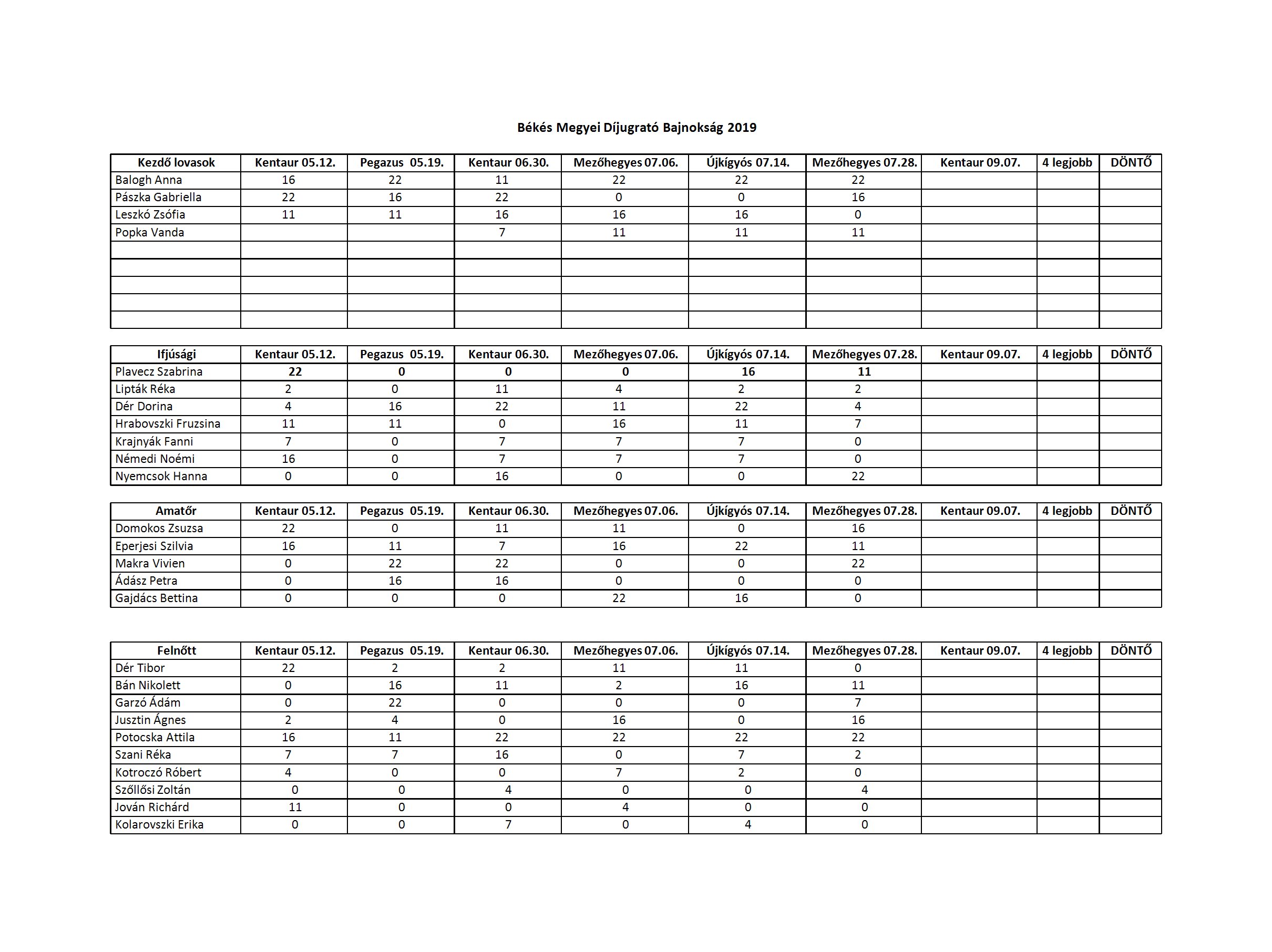 Békés Megyei Díjugrató Bajnokság 2019

| Kezdő lovasok | Kentaur 05.12. | Pegazus 05.19. | Kentaur 06.30. | Mezőhegyes 07.06. | Újkígyós 07.14. | Mezőhegyes 07.28. | Kentaur 09.07. | 4 legjobb | DÖNTŐ |
|---|---|---|---|---|---|---|---|---|---|
| Balogh Anna | 16 | 22 | 11 | 22 | 22 | 22 | | | |
| Pászka Gabriella | 22 | 16 | 22 | 0 | 0 | 16 | | | |
| Leszkó Zsófia | 11 | 11 | 16 | 16 | 16 | 0 | | | |
| Popka Vanda | | | 7 | 11 | 11 | 11 | | | |
| | | | | | | | | | |
| | | | | | | | | | |
| | | | | | | | | | |
| | | | | | | | | | |
| | | | | | | | | | |

| Ifjúsági | Kentaur 05.12. | Pegazus 05.19. | Kentaur 06.30. | Mezőhegyes 07.06. | Újkígyós 07.14. | Mezőhegyes 07.28. | Kentaur 09.07. | 4 legjobb | DÖNTŐ |
|---|---|---|---|---|---|---|---|---|---|
| Plavecz Szabrina | 22 | 0 | 0 | 0 | 16 | 11 | | | |
| Lipták Réka | 2 | 0 | 11 | 4 | 2 | 2 | | | |
| Dér Dorina | 4 | 16 | 22 | 11 | 22 | 4 | | | |
| Hrabovszki Fruzsina | 11 | 11 | 0 | 16 | 11 | 7 | | | |
| Krajnyák Fanni | 7 | 0 | 7 | 7 | 7 | 0 | | | |
| Némedi Noémi | 16 | 0 | 7 | 7 | 7 | 0 | | | |
| Nyemcsok Hanna | 0 | 0 | 16 | 0 | 0 | 22 | | | |

| Amatőr | Kentaur 05.12. | Pegazus 05.19. | Kentaur 06.30. | Mezőhegyes 07.06. | Újkígyós 07.14. | Mezőhegyes 07.28. | Kentaur 09.07. | 4 legjobb | DÖNTŐ |
|---|---|---|---|---|---|---|---|---|---|
| Domokos Zsuzsa | 22 | 0 | 11 | 11 | 0 | 16 | | | |
| Eperjesi Szilvia | 16 | 11 | 7 | 16 | 22 | 11 | | | |
| Makra Vivien | 0 | 22 | 22 | 0 | 0 | 22 | | | |
| Ádász Petra | 0 | 16 | 16 | 0 | 0 | 0 | | | |
| Gajdács Bettina | 0 | 0 | 0 | 22 | 16 | 0 | | | |

| Felnőtt | Kentaur 05.12. | Pegazus 05.19. | Kentaur 06.30. | Mezőhegyes 07.06. | Újkígyós 07.14. | Mezőhegyes 07.28. | Kentaur 09.07. | 4 legjobb | DÖNTŐ |
|---|---|---|---|---|---|---|---|---|---|
| Dér Tibor | 22 | 2 | 2 | 11 | 11 | 0 | | | |
| Bán Nikolett | 0 | 16 | 11 | 2 | 16 | 11 | | | |
| Garzó Ádám | 0 | 22 | 0 | 0 | 0 | 7 | | | |
| Jusztin Ágnes | 2 | 4 | 0 | 16 | 0 | 16 | | | |
| Potocska Attila | 16 | 11 | 22 | 22 | 22 | 22 | | | |
| Szani Réka | 7 | 7 | 16 | 0 | 7 | 2 | | | |
| Kotroczó Róbert | 4 | 0 | 0 | 7 | 2 | 0 | | | |
| Szőllősi Zoltán | 0 | 0 | 4 | 0 | 0 | 4 | | | |
| Jován Richárd | 11 | 0 | 0 | 4 | 0 | 0 | | | |
| Kolarovszki Erika | 0 | 0 | 7 | 0 | 4 | 0 | | | |